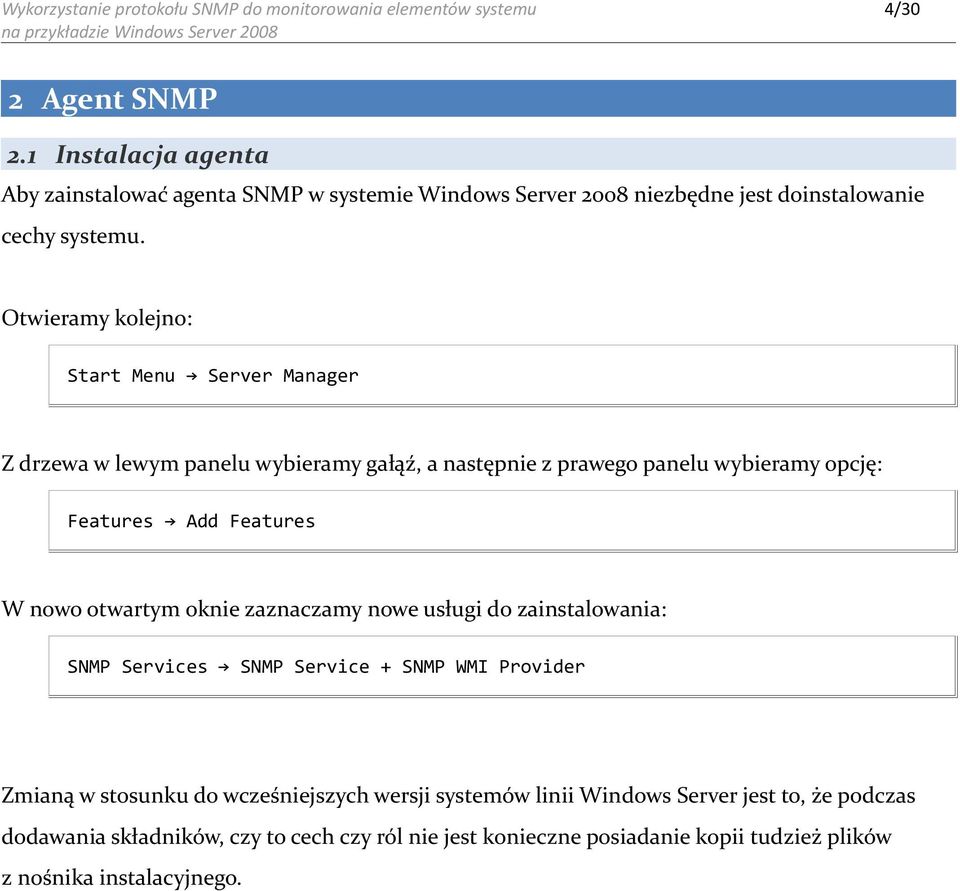 Wykorzystanie protokołu SNMP do monitorowania elementów systemu na przykładzie Windows Server 2008

4/30

2 Agent SNMP

2.1 Instalacja agenta

Aby zainstalować agenta SNMP w systemie Windows Server 2008 niezbędne jest doinstalowanie cechy systemu.

Otwieramy kolejno:

Start Menu → Server Manager

Z drzewa w lewym panelu wybieramy gałąź, a następnie z prawego panelu wybieramy opcję:

Features → Add Features

W nowo otwartym oknie zaznaczamy nowe usługi do zainstalowania:

SNMP Services → SNMP Service + SNMP WMI Provider

Zmianą w stosunku do wcześniejszych wersji systemów linii Windows Server jest to, że podczas dodawania składników, czy to cech czy ról nie jest konieczne posiadanie kopii tudzież plików z nośnika instalacyjnego.